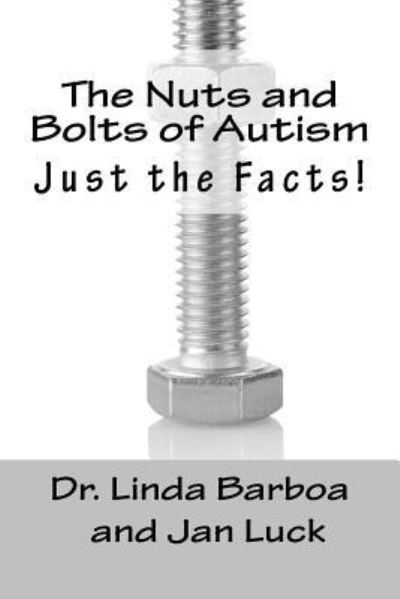 The Nuts and Bolts of Autism
Just the Facts!

Dr. Linda Barboa
and Jan Luck